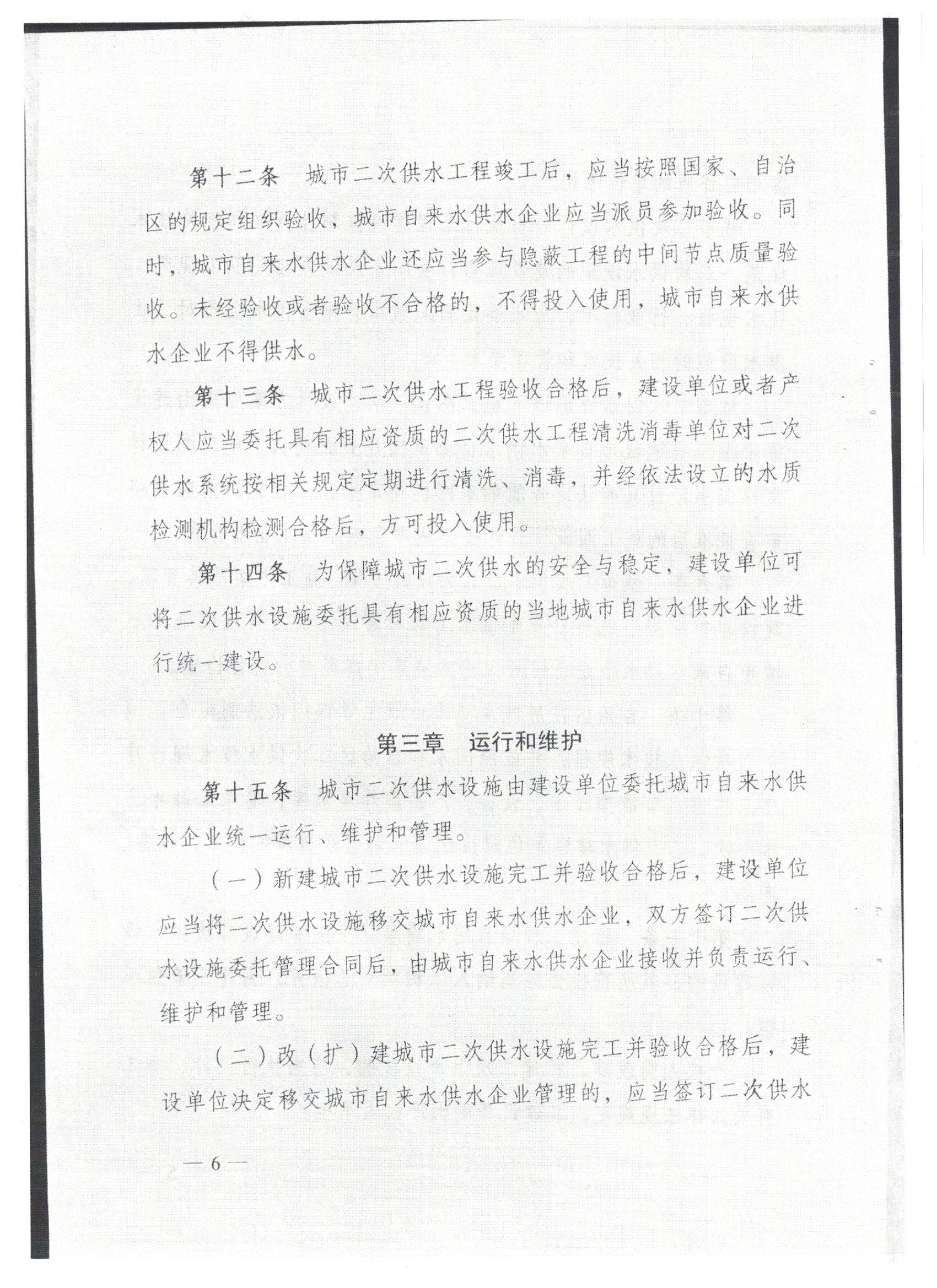 第十二条　城市二次供水工程竣工后，应当按照国家、自治区的规定组织验收，城市自来水供水企业应当派员参加验收。同时，城市自来水供水企业还应当参与隐蔽工程的中间节点质量验收。未经验收或者验收不合格的，不得投入使用，城市自来水供水企业不得供水。

第十三条　城市二次供水工程验收合格后，建设单位或者产权人应当委托具有相应资质的二次供水工程清洗消毒单位对二次供水系统按相关规定定期进行清洗、消毒，并经依法设立的水质检测机构检测合格后，方可投入使用。

第十四条　为保障城市二次供水的安全与稳定，建设单位可将二次供水设施委托具有相应资质的当地城市自来水供水企业进行统一建设。

第三章　运行和维护

第十五条　城市二次供水设施由建设单位委托城市自来水供水企业统一运行、维护和管理。

（一）新建城市二次供水设施完工并验收合格后，建设单位应当将二次供水设施移交城市自来水供水企业，双方签订二次供水设施委托管理合同后，由城市自来水供水企业接收并负责运行、维护和管理。

（二）改（扩）建城市二次供水设施完工并验收合格后，建设单位决定移交城市自来水供水企业管理的，应当签订二次供水

— 6 —